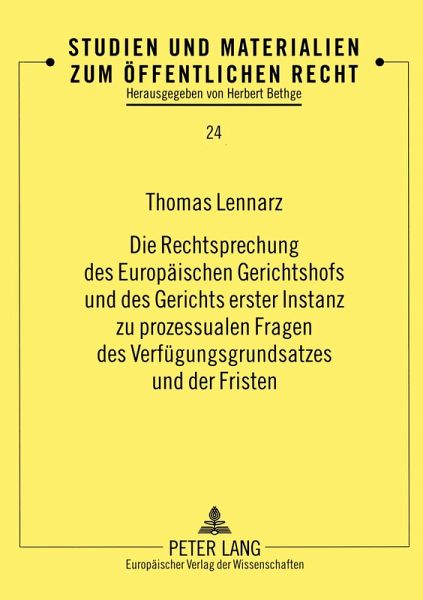 STUDIEN UND MATERIALIEN ZUM ÖFFENTLICHEN RECHT
Herausgegeben von Herbert Bethge

24

Thomas Lennarz

Die Rechtsprechung des Europäischen Gerichtshofs und des Gerichts erster Instanz zu prozessualen Fragen des Verfügungsgrundsatzes und der Fristen

PETER LANG
Europäischer Verlag der Wissenschaften